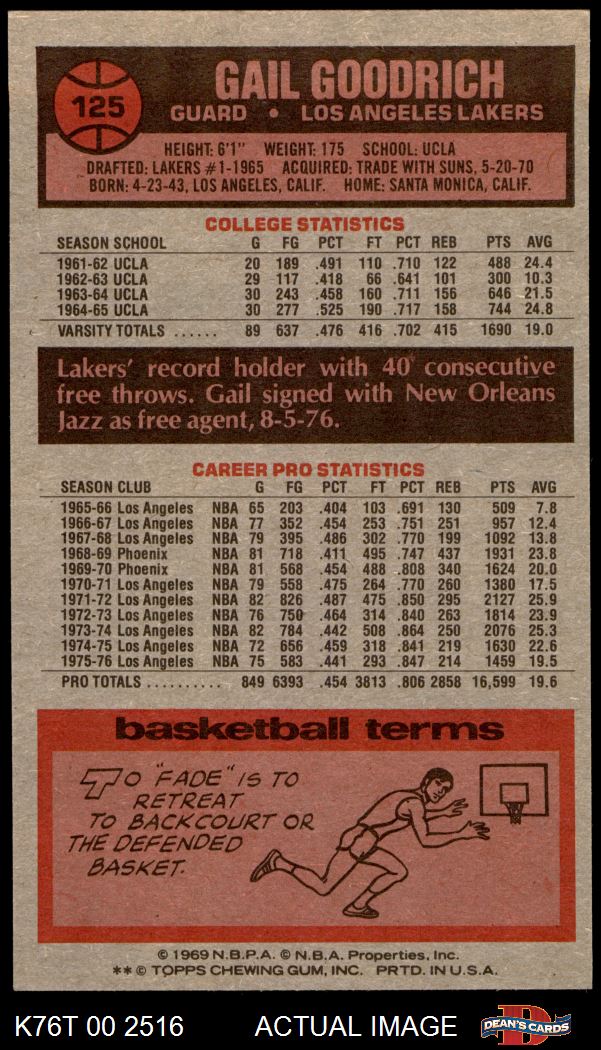 125

GAIL GOODRICH

GUARD • LOS ANGELES LAKERS

HEIGHT: 6'1" WEIGHT: 175 SCHOOL: UCLA
DRAFTED: LAKERS #1-1965 ACQUIRED: TRADE WITH SUNS, 5-20-70
BORN: 4-23-43, LOS ANGELES, CALIF. HOME: SANTA MONICA, CALIF.

COLLEGE STATISTICS

| SEASON SCHOOL | G | FG | PCT | FT | PCT | REB | PTS | AVG |
|---|---|---|---|---|---|---|---|---|
| 1961-62 UCLA | 20 | 189 | .491 | 110 | .710 | 122 | 488 | 24.4 |
| 1962-63 UCLA | 29 | 117 | .418 | 66 | .641 | 101 | 300 | 10.3 |
| 1963-64 UCLA | 30 | 243 | .458 | 160 | .711 | 156 | 646 | 21.5 |
| 1964-65 UCLA | 30 | 277 | .525 | 190 | .717 | 158 | 744 | 24.8 |
| VARSITY TOTALS | 89 | 637 | .476 | 416 | .702 | 415 | 1690 | 19.0 |

Lakers' record holder with 40 consecutive free throws. Gail signed with New Orleans Jazz as free agent, 8-5-76.

CAREER PRO STATISTICS

| SEASON CLUB | | G | FG | PCT | FT | PCT | REB | PTS | AVG |
|---|---|---|---|---|---|---|---|---|---|
| 1965-66 Los Angeles | NBA | 65 | 203 | .404 | 103 | .691 | 130 | 509 | 7.8 |
| 1966-67 Los Angeles | NBA | 77 | 352 | .454 | 253 | .751 | 251 | 957 | 12.4 |
| 1967-68 Los Angeles | NBA | 79 | 395 | .486 | 302 | .770 | 199 | 1092 | 13.8 |
| 1968-69 Phoenix | NBA | 81 | 718 | .411 | 495 | .747 | 437 | 1931 | 23.8 |
| 1969-70 Phoenix | NBA | 81 | 568 | .454 | 488 | .808 | 340 | 1624 | 20.0 |
| 1970-71 Los Angeles | NBA | 79 | 558 | .475 | 264 | .770 | 260 | 1380 | 17.5 |
| 1971-72 Los Angeles | NBA | 82 | 826 | .487 | 475 | .850 | 295 | 2127 | 25.9 |
| 1972-73 Los Angeles | NBA | 76 | 750 | .464 | 314 | .840 | 263 | 1814 | 23.9 |
| 1973-74 Los Angeles | NBA | 82 | 784 | .442 | 508 | .864 | 250 | 2076 | 25.3 |
| 1974-75 Los Angeles | NBA | 72 | 656 | .459 | 318 | .841 | 219 | 1630 | 22.6 |
| 1975-76 Los Angeles | NBA | 75 | 583 | .441 | 293 | .847 | 214 | 1459 | 19.5 |
| PRO TOTALS | | 849 | 6393 | .454 | 3813 | .806 | 2858 | 16,599 | 19.6 |

basketball terms

TO "FADE" IS TO RETREAT TO BACKCOURT OR THE DEFENDED BASKET.

© 1969 N.B.P.A. © N.B.A. Properties, Inc.
** © TOPPS CHEWING GUM, INC. PRTD. IN U.S.A.

K76T 00 2516 ACTUAL IMAGE DEAN'S CARDS